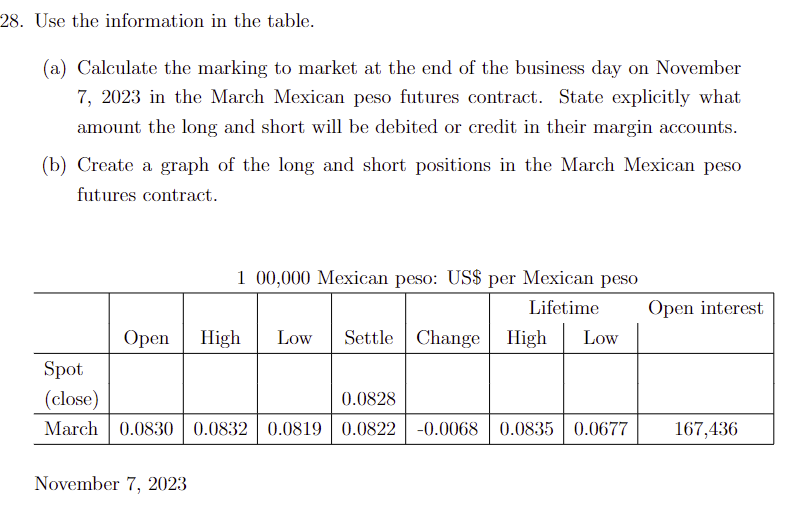 28. Use the information in the table.

(a) Calculate the marking to market at the end of the business day on November 7, 2023 in the March Mexican peso futures contract. State explicitly what amount the long and short will be debited or credit in their margin accounts.

(b) Create a graph of the long and short positions in the March Mexican peso futures contract.

1 00,000 Mexican peso: US$ per Mexican peso

| | Open | High | Low | Settle | Change | Lifetime High | Lifetime Low | Open interest |
|---|---|---|---|---|---|---|---|---|
| Spot (close) | | | | 0.0828 | | | | |
| March | 0.0830 | 0.0832 | 0.0819 | 0.0822 | -0.0068 | 0.0835 | 0.0677 | 167,436 |

November 7, 2023